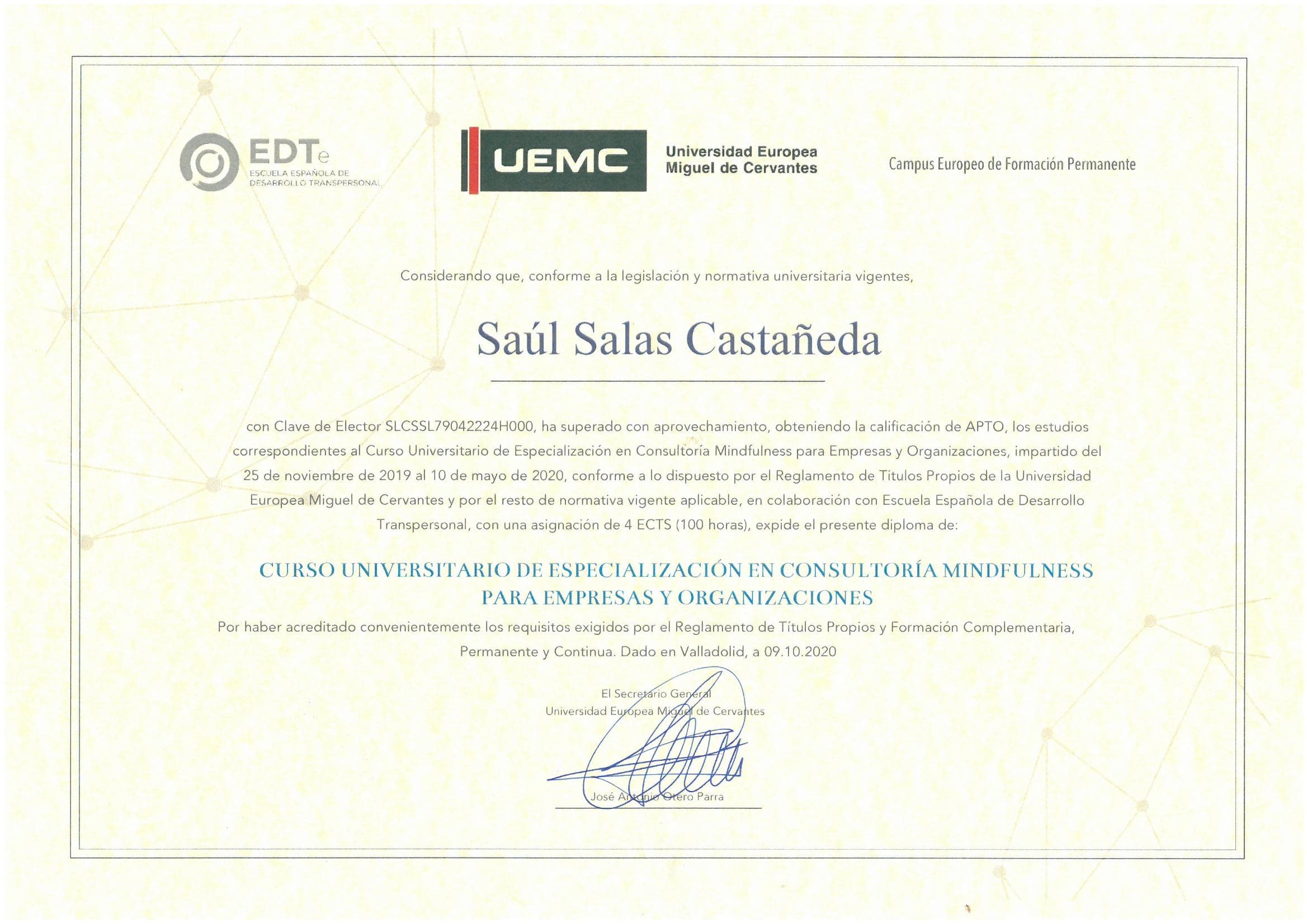 EDTe
ESCUELA ESPAÑOLA DE DESARROLLO TRANSPERSONAL

UEMC

Universidad Europea Miguel de Cervantes

Campus Europeo de Formación Permanente

Considerando que, conforme a la legislación y normativa universitaria vigentes,

Saúl Salas Castañeda

con Clave de Elector SLCSSL79042224H000, ha superado con aprovechamiento, obteniendo la calificación de APTO, los estudios correspondientes al Curso Universitario de Especialización en Consultoría Mindfulness para Empresas y Organizaciones, impartido del 25 de noviembre de 2019 al 10 de mayo de 2020, conforme a lo dispuesto por el Reglamento de Títulos Propios de la Universidad Europea Miguel de Cervantes y por el resto de normativa vigente aplicable, en colaboración con Escuela Española de Desarrollo Transpersonal, con una asignación de 4 ECTS (100 horas), expide el presente diploma de:

CURSO UNIVERSITARIO DE ESPECIALIZACIÓN EN CONSULTORÍA MINDFULNESS PARA EMPRESAS Y ORGANIZACIONES

Por haber acreditado convenientemente los requisitos exigidos por el Reglamento de Títulos Propios y Formación Complementaria, Permanente y Continua. Dado en Valladolid, a 09.10.2020

El Secretario General
Universidad Europea Miguel de Cervantes

José Antonio Otero Parra